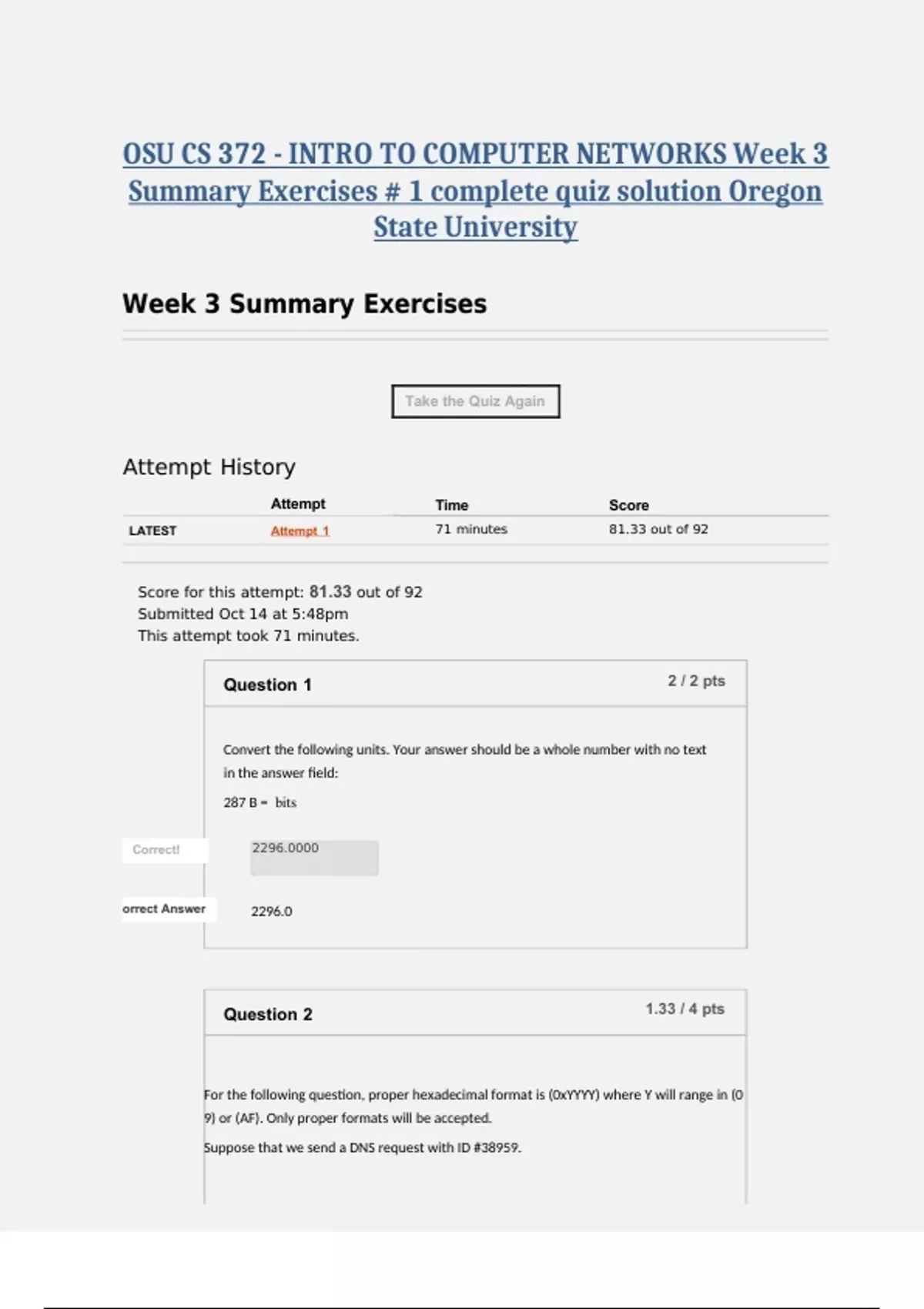 OSU CS 372 - INTRO TO COMPUTER NETWORKS Week 3 Summary Exercises # 1 complete quiz solution Oregon State University

Week 3 Summary Exercises

Take the Quiz Again

Attempt History

| | Attempt | Time | Score |
|---|---|---|---|
| LATEST | Attempt 1 | 71 minutes | 81.33 out of 92 |

Score for this attempt: 81.33 out of 92
Submitted Oct 14 at 5:48pm
This attempt took 71 minutes.

Question 1 2 / 2 pts

Convert the following units. Your answer should be a whole number with no text in the answer field:

287 B = bits

Correct!

2296.0000

orrect Answer

2296.0

Question 2 1.33 / 4 pts

For the following question, proper hexadecimal format is (0xYYYY) where Y will range in (0 9) or (AF). Only proper formats will be accepted.

Suppose that we send a DNS request with ID #38959.